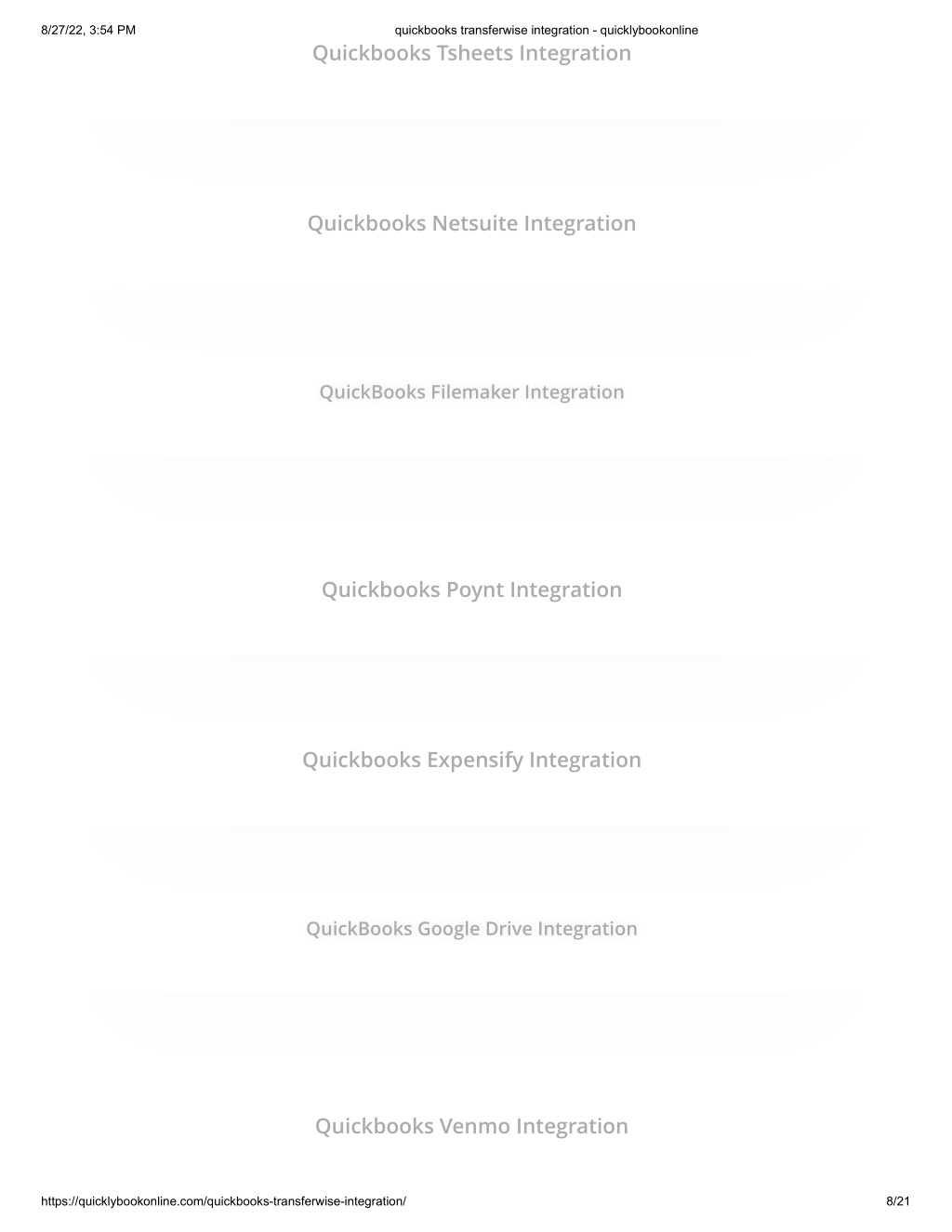 8/27/22, 3:54 PM

quickbooks transferwise integration - quicklybookonline

Quickbooks Tsheets Integration

Quickbooks Netsuite Integration

QuickBooks Filemaker Integration

Quickbooks Poynt Integration

Quickbooks Expensify Integration

QuickBooks Google Drive Integration

Quickbooks Venmo Integration

https://quicklybookonline.com/quickbooks-transferwise-integration/

8/21